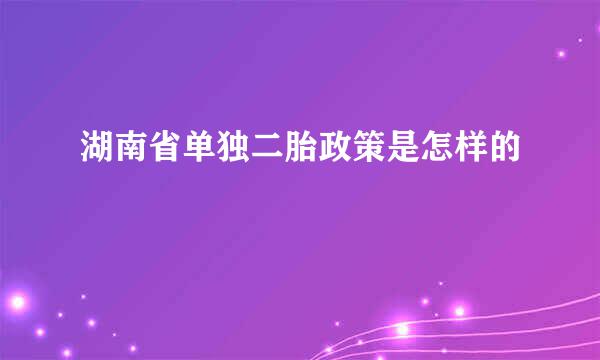 湖南省单独二胎政策是怎样的